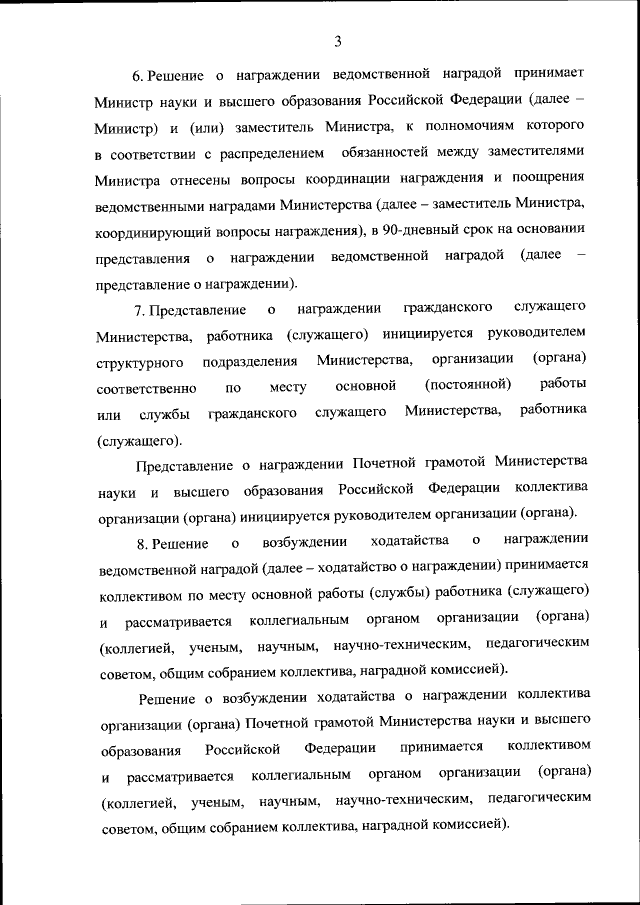 3

6. Решение о награждении ведомственной наградой принимает Министр науки и высшего образования Российской Федерации (далее – Министр) и (или) заместитель Министра, к полномочиям которого в соответствии с распределением обязанностей между заместителями Министра отнесены вопросы координации награждения и поощрения ведомственными наградами Министерства (далее – заместитель Министра, координирующий вопросы награждения), в 90-дневный срок на основании представления о награждении ведомственной наградой (далее – представление о награждении).

7. Представление о награждении гражданского служащего Министерства, работника (служащего) инициируется руководителем структурного подразделения Министерства, организации (органа) соответственно по месту основной (постоянной) работы или службы гражданского служащего Министерства, работника (служащего).

Представление о награждении Почетной грамотой Министерства науки и высшего образования Российской Федерации коллектива организации (органа) инициируется руководителем организации (органа).

8. Решение о возбуждении ходатайства о награждении ведомственной наградой (далее – ходатайство о награждении) принимается коллективом по месту основной работы (службы) работника (служащего) и рассматривается коллегиальным органом организации (органа) (коллегией, ученым, научным, научно-техническим, педагогическим советом, общим собранием коллектива, наградной комиссией).

Решение о возбуждении ходатайства о награждении коллектива организации (органа) Почетной грамотой Министерства науки и высшего образования Российской Федерации принимается коллективом и рассматривается коллегиальным органом организации (органа) (коллегией, ученым, научным, научно-техническим, педагогическим советом, общим собранием коллектива, наградной комиссией).